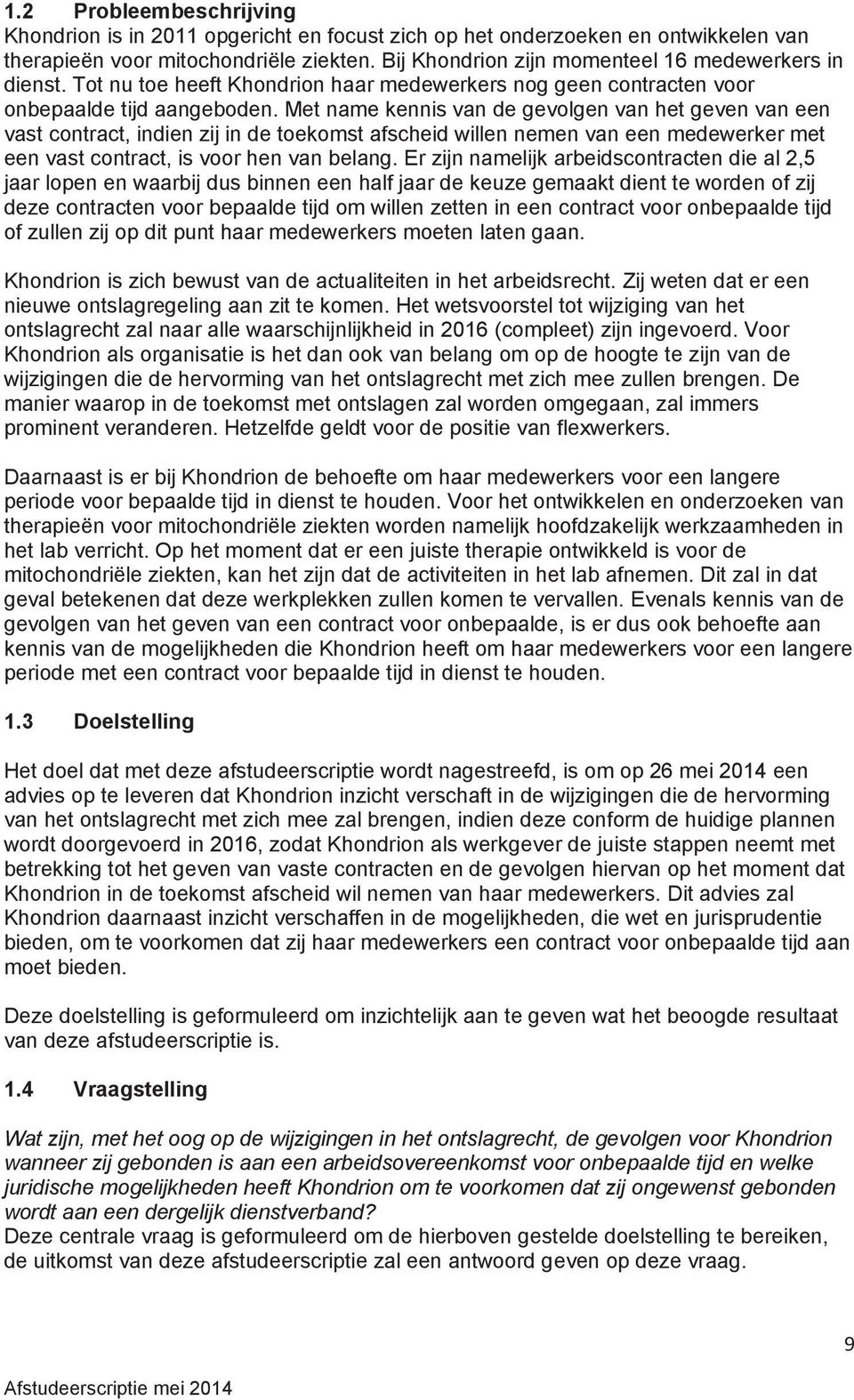 1.2 Probleembeschrijving
Khondrion is in 2011 opgericht en focust zich op het onderzoeken en ontwikkelen van therapieën voor mitochondriële ziekten. Bij Khondrion zijn momenteel 16 medewerkers in dienst. Tot nu toe heeft Khondrion haar medewerkers nog geen contracten voor onbepaalde tijd aangeboden. Met name kennis van de gevolgen van het geven van een vast contract, indien zij in de toekomst afscheid willen nemen van een medewerker met een vast contract, is voor hen van belang. Er zijn namelijk arbeidscontracten die al 2,5 jaar lopen en waarbij dus binnen een half jaar de keuze gemaakt dient te worden of zij deze contracten voor bepaalde tijd om willen zetten in een contract voor onbepaalde tijd of zullen zij op dit punt haar medewerkers moeten laten gaan.

Khondrion is zich bewust van de actualiteiten in het arbeidsrecht. Zij weten dat er een nieuwe ontslagregeling aan zit te komen. Het wetsvoorstel tot wijziging van het ontslagrecht zal naar alle waarschijnlijkheid in 2016 (compleet) zijn ingevoerd. Voor Khondrion als organisatie is het dan ook van belang om op de hoogte te zijn van de wijzigingen die de hervorming van het ontslagrecht met zich mee zullen brengen. De manier waarop in de toekomst met ontslagen zal worden omgegaan, zal immers prominent veranderen. Hetzelfde geldt voor de positie van flexwerkers.

Daarnaast is er bij Khondrion de behoefte om haar medewerkers voor een langere periode voor bepaalde tijd in dienst te houden. Voor het ontwikkelen en onderzoeken van therapieën voor mitochondriële ziekten worden namelijk hoofdzakelijk werkzaamheden in het lab verricht. Op het moment dat er een juiste therapie ontwikkeld is voor de mitochondriële ziekten, kan het zijn dat de activiteiten in het lab afnemen. Dit zal in dat geval betekenen dat deze werkplekken zullen komen te vervallen. Evenals kennis van de gevolgen van het geven van een contract voor onbepaalde, is er dus ook behoefte aan kennis van de mogelijkheden die Khondrion heeft om haar medewerkers voor een langere periode met een contract voor bepaalde tijd in dienst te houden.

1.3 Doelstelling

Het doel dat met deze afstudeerscriptie wordt nagestreefd, is om op 26 mei 2014 een advies op te leveren dat Khondrion inzicht verschaft in de wijzigingen die de hervorming van het ontslagrecht met zich mee zal brengen, indien deze conform de huidige plannen wordt doorgevoerd in 2016, zodat Khondrion als werkgever de juiste stappen neemt met betrekking tot het geven van vaste contracten en de gevolgen hiervan op het moment dat Khondrion in de toekomst afscheid wil nemen van haar medewerkers. Dit advies zal Khondrion daarnaast inzicht verschaffen in de mogelijkheden, die wet en jurisprudentie bieden, om te voorkomen dat zij haar medewerkers een contract voor onbepaalde tijd aan moet bieden.

Deze doelstelling is geformuleerd om inzichtelijk aan te geven wat het beoogde resultaat van deze afstudeerscriptie is.

1.4 Vraagstelling

Wat zijn, met het oog op de wijzigingen in het ontslagrecht, de gevolgen voor Khondrion wanneer zij gebonden is aan een arbeidsovereenkomst voor onbepaalde tijd en welke juridische mogelijkheden heeft Khondrion om te voorkomen dat zij ongewenst gebonden wordt aan een dergelijk dienstverband?
Deze centrale vraag is geformuleerd om de hierboven gestelde doelstelling te bereiken, de uitkomst van deze afstudeerscriptie zal een antwoord geven op deze vraag.

9
Afstudeerscriptie mei 2014